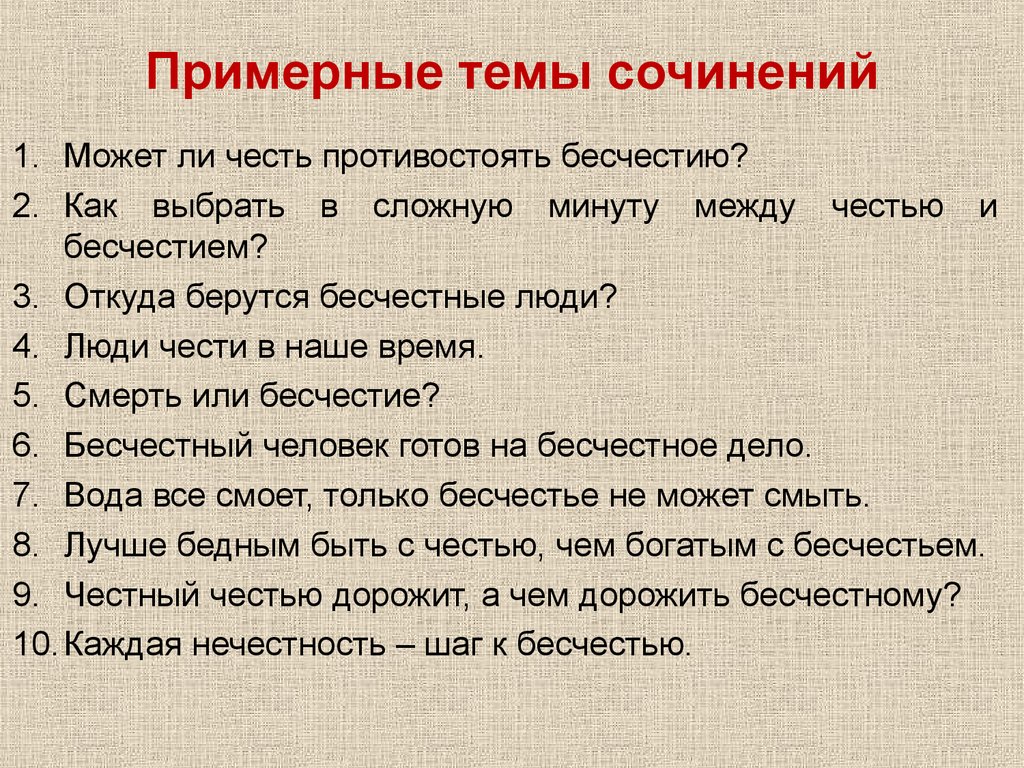 Примерные темы сочинений

1. Может ли честь противостоять бесчестию?
2. Как выбрать в сложную минуту между честью и бесчестием?
3. Откуда берутся бесчестные люди?
4. Люди чести в наше время.
5. Смерть или бесчестие?
6. Бесчестный человек готов на бесчестное дело.
7. Вода все смоет, только бесчестье не может смыть.
8. Лучше бедным быть с честью, чем богатым с бесчестьем.
9. Честный честью дорожит, а чем дорожить бесчестному?
10. Каждая нечестность – шаг к бесчестью.